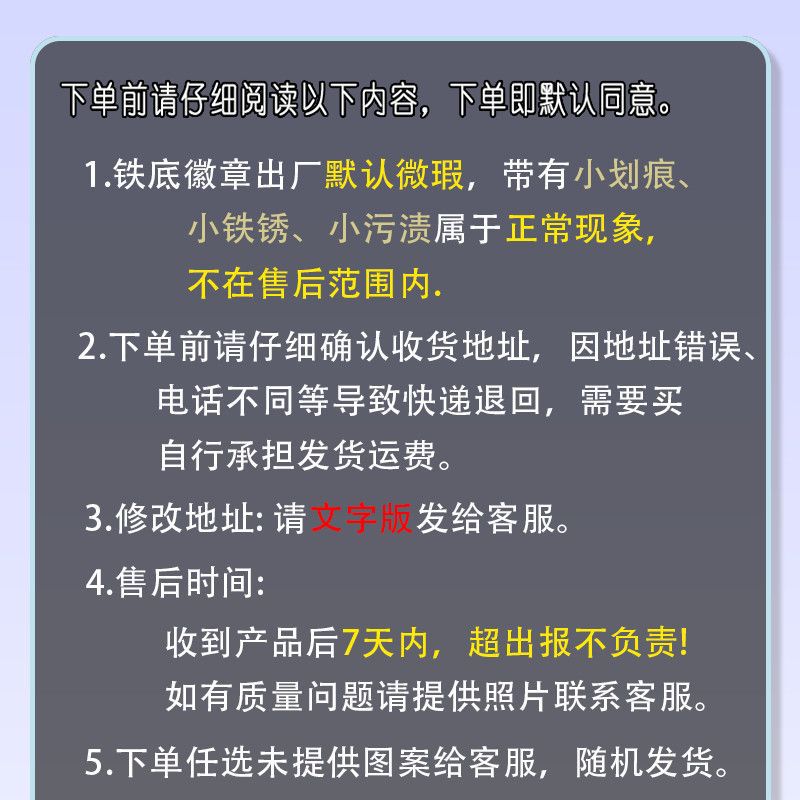 下单前请仔细阅读以下内容，下单即默认同意。

1.铁底徽章出厂默认微瑕，带有小划痕、小铁锈、小污渍属于正常现象，不在售后范围内.

2.下单前请仔细确认收货地址，因地址错误、电话不同等导致快递退回，需要买自行承担发货运费。

3.修改地址:请文字版发给客服。

4.售后时间:

收到产品后7天内，超出报不负责!
如有质量问题请提供照片联系客服。

5.下单任选未提供图案给客服，随机发货。